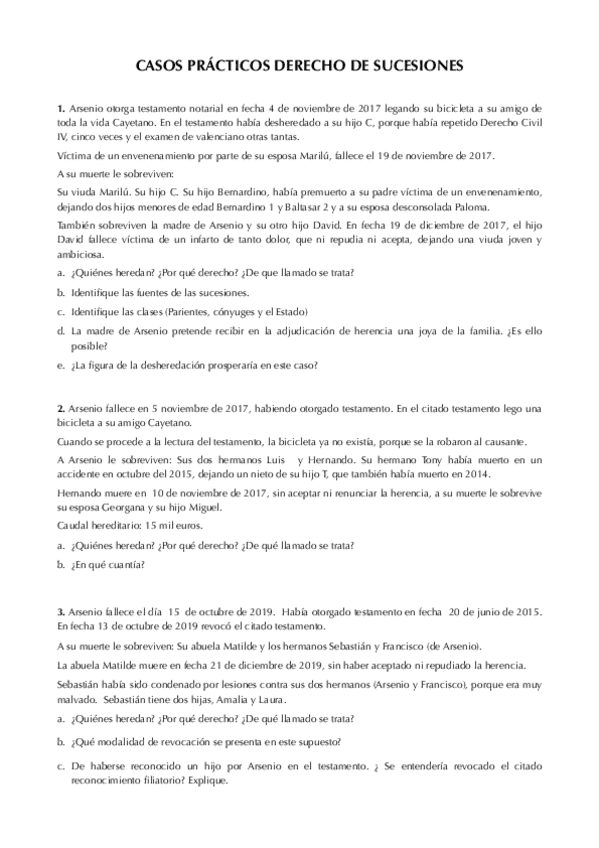 CASOS PRÁCTICOS DERECHO DE SUCESIONES

**1.** Arsenio otorga testamento notarial en fecha 4 de noviembre de 2017 legando su bicicleta a su amigo de toda la vida Cayetano. En el testamento había desheredado a su hijo C, porque había repetido Derecho Civil IV, cinco veces y el examen de valenciano otras tantas.

Víctima de un envenenamiento por parte de su esposa Marilú, fallece el 19 de noviembre de 2017.

A su muerte le sobreviven:

Su viuda Marilú. Su hijo C. Su hijo Bernardino, había premuerto a su padre víctima de un envenenamiento, dejando dos hijos menores de edad Bernardino 1 y Baltasar 2 y a su esposa desconsolada Paloma.

También sobreviven la madre de Arsenio y su otro hijo David. En fecha 19 de diciembre de 2017, el hijo David fallece víctima de un infarto de tanto dolor, que ni repudia ni acepta, dejando una viuda joven y ambiciosa.

a. ¿Quiénes heredan? ¿Por qué derecho? ¿De que llamado se trata?

b. Identifique las fuentes de las sucesiones.

c. Identifique las clases (Parientes, cónyuges y el Estado)

d. La madre de Arsenio pretende recibir en la adjudicación de herencia una joya de la familia. ¿Es ello posible?

e. ¿La figura de la desheredación prosperaría en este caso?

**2.** Arsenio fallece en 5 noviembre de 2017, habiendo otorgado testamento. En el citado testamento lego una bicicleta a su amigo Cayetano.

Cuando se procede a la lectura del testamento, la bicicleta ya no existía, porque se la robaron al causante.

A Arsenio le sobreviven: Sus dos hermanos Luis y Hernando. Su hermano Tony había muerto en un accidente en octubre del 2015, dejando un nieto de su hijo T, que también había muerto en 2014.

Hernando muere en 10 de noviembre de 2017, sin aceptar ni renunciar la herencia, a su muerte le sobrevive su esposa Georgana y su hijo Miguel.

Caudal hereditario: 15 mil euros.

a. ¿Quiénes heredan? ¿Por qué derecho? ¿De qué llamado se trata?

b. ¿En qué cuantía?

**3.** Arsenio fallece el día 15 de octubre de 2019. Había otorgado testamento en fecha 20 de junio de 2015. En fecha 13 de octubre de 2019 revocó el citado testamento.

A su muerte le sobreviven: Su abuela Matilde y los hermanos Sebastián y Francisco (de Arsenio).

La abuela Matilde muere en fecha 21 de diciembre de 2019, sin haber aceptado ni repudiado la herencia.

Sebastián había sido condenado por lesiones contra sus dos hermanos (Arsenio y Francisco), porque era muy malvado. Sebastián tiene dos hijas, Amalia y Laura.

a. ¿Quiénes heredan? ¿Por qué derecho? ¿De qué llamado se trata?

b. ¿Qué modalidad de revocación se presenta en este supuesto?

c. De haberse reconocido un hijo por Arsenio en el testamento. ¿ Se entendería revocado el citado reconocimiento filiatorio? Explique.